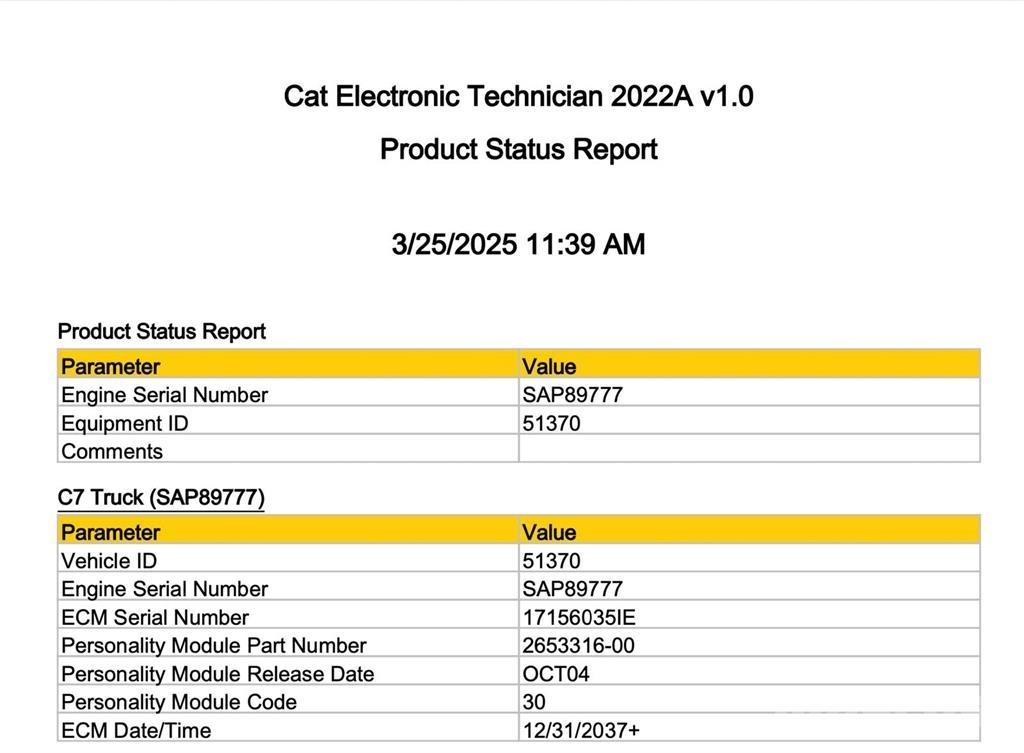 Cat Electronic Technician 2022A v1.0

Product Status Report

3/25/2025 11:39 AM

Product Status Report

| Parameter | Value |
|---|---|
| Engine Serial Number | SAP89777 |
| Equipment ID | 51370 |
| Comments | |

C7 Truck (SAP89777)

| Parameter | Value |
|---|---|
| Vehicle ID | 51370 |
| Engine Serial Number | SAP89777 |
| ECM Serial Number | 17156035IE |
| Personality Module Part Number | 2653316-00 |
| Personality Module Release Date | OCT04 |
| Personality Module Code | 30 |
| ECM Date/Time | 12/31/2037+ |